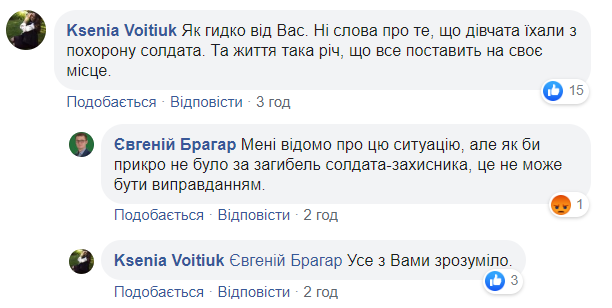 Ksenia Voitiuk Як гидко від Вас. Ні слова про те, що дівчата їхали з похорону солдата. Та життя така річ, що все поставить на своє місце.

15

Подобається · Відповісти · 3 год

Євгеній Брагар Мені відомо про цю ситуацію, але як би прикро не було за загибель солдата-захисника, це не може бути виправданням.

1

Подобається · Відповісти · 2 год

Ksenia Voitiuk Євгеній Брагар Усе з Вами зрозуміло.

3

Подобається · Відповісти · 2 год